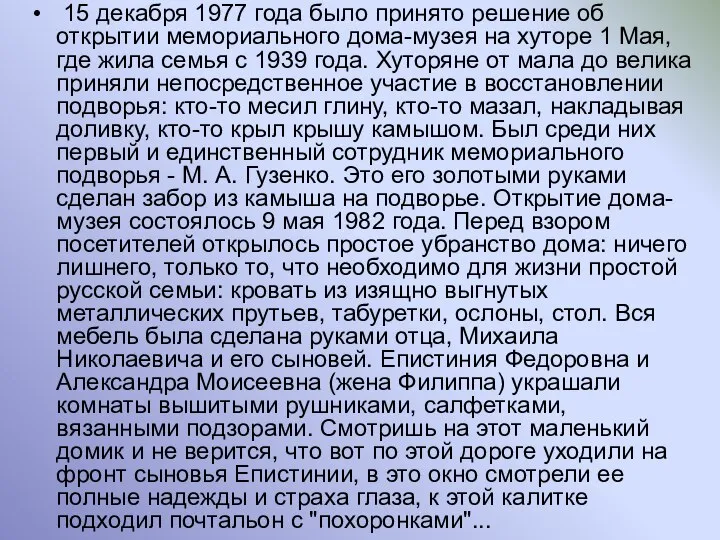 • 15 декабря 1977 года было принято решение об открытии мемориального дома-музея на хуторе 1 Мая, где жила семья с 1939 года. Хуторяне от мала до велика приняли непосредственное участие в восстановлении подворья: кто-то месил глину, кто-то мазал, накладывая доливку, кто-то крыл крышу камышом. Был среди них первый и единственный сотрудник мемориального подворья - М. А. Гузенко. Это его золотыми руками сделан забор из камыша на подворье. Открытие дома-музея состоялось 9 мая 1982 года. Перед взором посетителей открылось простое убранство дома: ничего лишнего, только то, что необходимо для жизни простой русской семьи: кровать из изящно выгнутых металлических прутьев, табуретки, ослоны, стол. Вся мебель была сделана руками отца, Михаила Николаевича и его сыновей. Епистиния Федоровна и Александра Моисеевна (жена Филиппа) украшали комнаты вышитыми рушниками, салфетками, вязанными подзорами. Смотришь на этот маленький домик и не верится, что вот по этой дороге уходили на фронт сыновья Епистинии, в это окно смотрели ее полные надежды и страха глаза, к этой калитке подходил почтальон с "похоронками"...